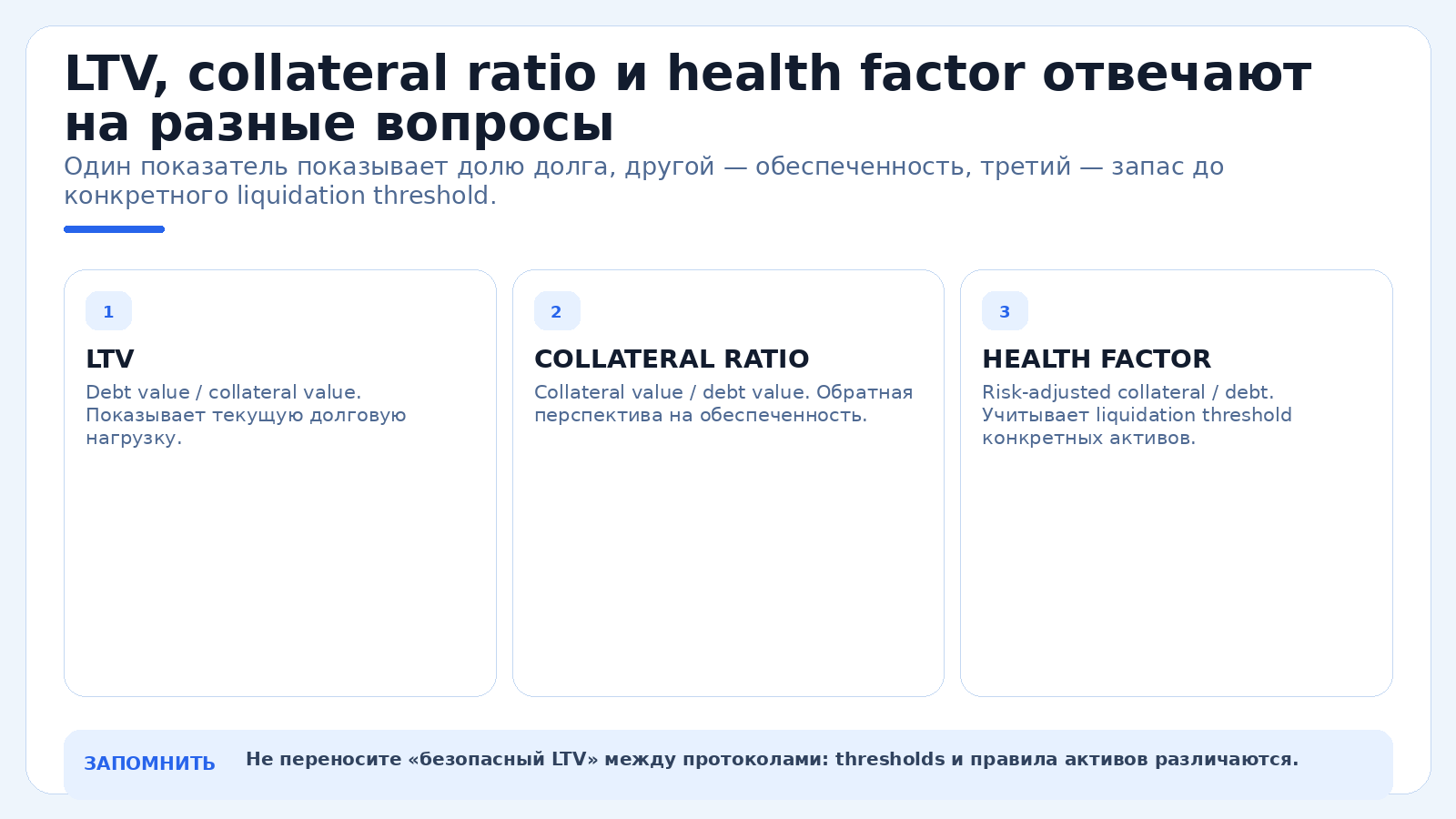 LTV, collateral ratio и health factor отвечают на разные вопросы

Один показатель показывает долю долга, другой — обеспеченность, третий — запас до конкретного liquidation threshold.

1

LTV

Debt value / collateral value. Показывает текущую долговую нагрузку.

2

COLLATERAL RATIO

Collateral value / debt value. Обратная перспектива на обеспеченность.

3

HEALTH FACTOR

Risk-adjusted collateral / debt. Учитывает liquidation threshold конкретных активов.

ЗАПОМНИТЬ

Не переносите «безопасный LTV» между протоколами: thresholds и правила активов различаются.